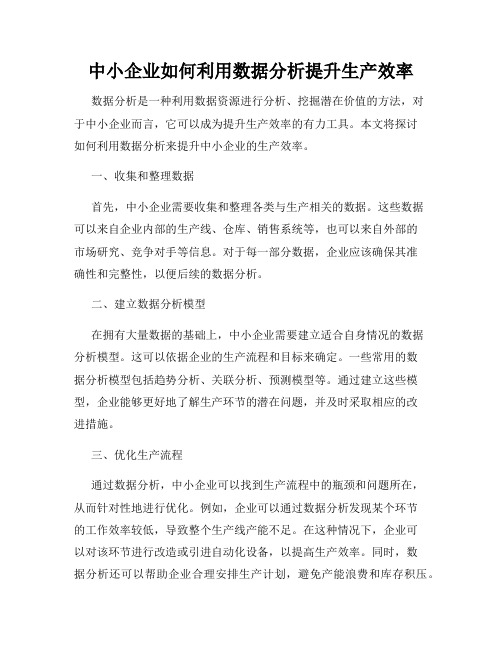 中小企业如何利用数据分析提升生产效率

数据分析是一种利用数据资源进行分析、挖掘潜在价值的方法，对于中小企业而言，它可以成为提升生产效率的有力工具。本文将探讨如何利用数据分析来提升中小企业的生产效率。

一、收集和整理数据

首先，中小企业需要收集和整理各类与生产相关的数据。这些数据可以来自企业内部的生产线、仓库、销售系统等，也可以来自外部的市场研究、竞争对手等信息。对于每一部分数据，企业应该确保其准确性和完整性，以便后续的数据分析。

二、建立数据分析模型

在拥有大量数据的基础上，中小企业需要建立适合自身情况的数据分析模型。这可以依据企业的生产流程和目标来确定。一些常用的数据分析模型包括趋势分析、关联分析、预测模型等。通过建立这些模型，企业能够更好地了解生产环节的潜在问题，并及时采取相应的改进措施。

三、优化生产流程

通过数据分析，中小企业可以找到生产流程中的瓶颈和问题所在，从而针对性地进行优化。例如，企业可以通过数据分析发现某个环节的工作效率较低，导致整个生产线产能不足。在这种情况下，企业可以对该环节进行改造或引进自动化设备，以提高生产效率。同时，数据分析还可以帮助企业合理安排生产计划，避免产能浪费和库存积压。